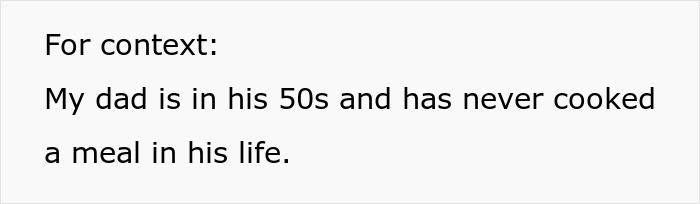 For context:

My dad is in his 50s and has never cooked a meal in his life.